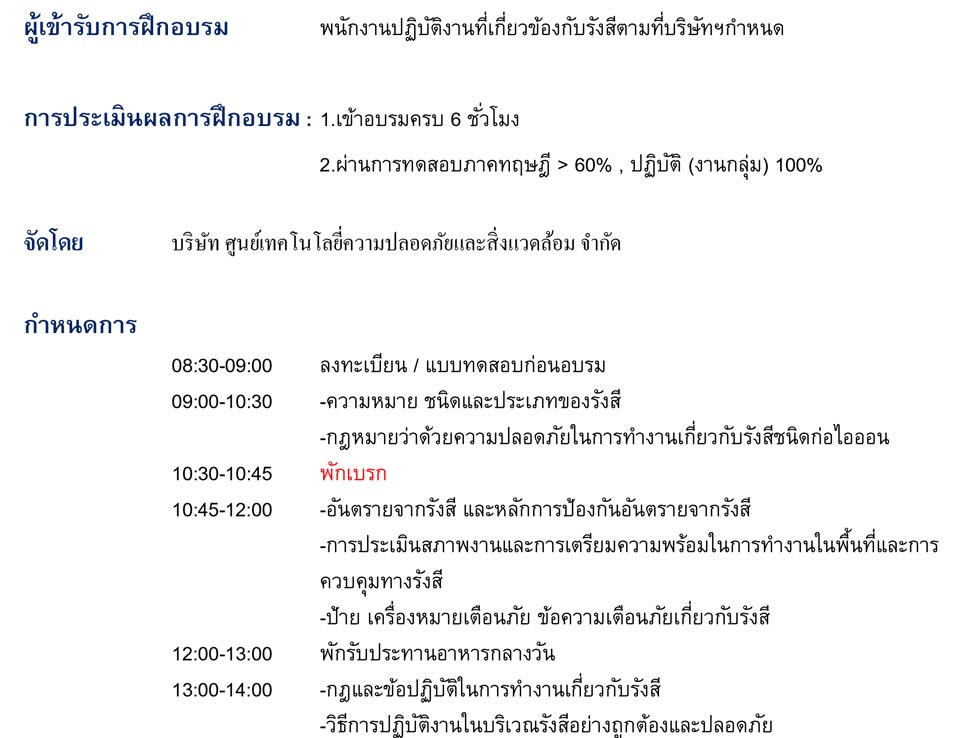 ผู้เข้ารับการฝึกอบรม พนักงานปฏิบัติงานที่เกี่ยวข้องกับรังสีตามที่บริษัทฯกำหนด

การประเมินผลการฝึกอบรม : 1.เข้าอบรมครบ 6 ชั่วโมง

2.ผ่านการทดสอบภาคทฤษฎี > 60% , ปฏิบัติ (งานกลุ่ม) 100%

จัดโดย บริษัท ศูนย์เทคโนโลยี่ความปลอดภัยและสิ่งแวดล้อม จำกัด

กำหนดการ

08:30-09:00 ลงทะเบียน / แบบทดสอบก่อนอบรม

09:00-10:30 -ความหมาย ชนิดและประเภทของรังสี

-กฎหมายว่าด้วยความปลอดภัยในการทำงานเกี่ยวกับรังสีชนิดก่อไอออน

10:30-10:45 พักเบรก

10:45-12:00 -อันตรายจากรังสี และหลักการป้องกันอันตรายจากรังสี

-การประเมินสภาพงานและการเตรียมความพร้อมในการทำงานในพื้นที่และการควบคุมทางรังสี

-ป้าย เครื่องหมายเตือนภัย ข้อความเตือนภัยเกี่ยวกับรังสี

12:00-13:00 พักรับประทานอาหารกลางวัน

13:00-14:00 -กฎและข้อปฏิบัติในการทำงานเกี่ยวกับรังสี

-วิธีการปฏิบัติงานในบริเวณรังสีอย่างถูกต้องและปลอดภัย